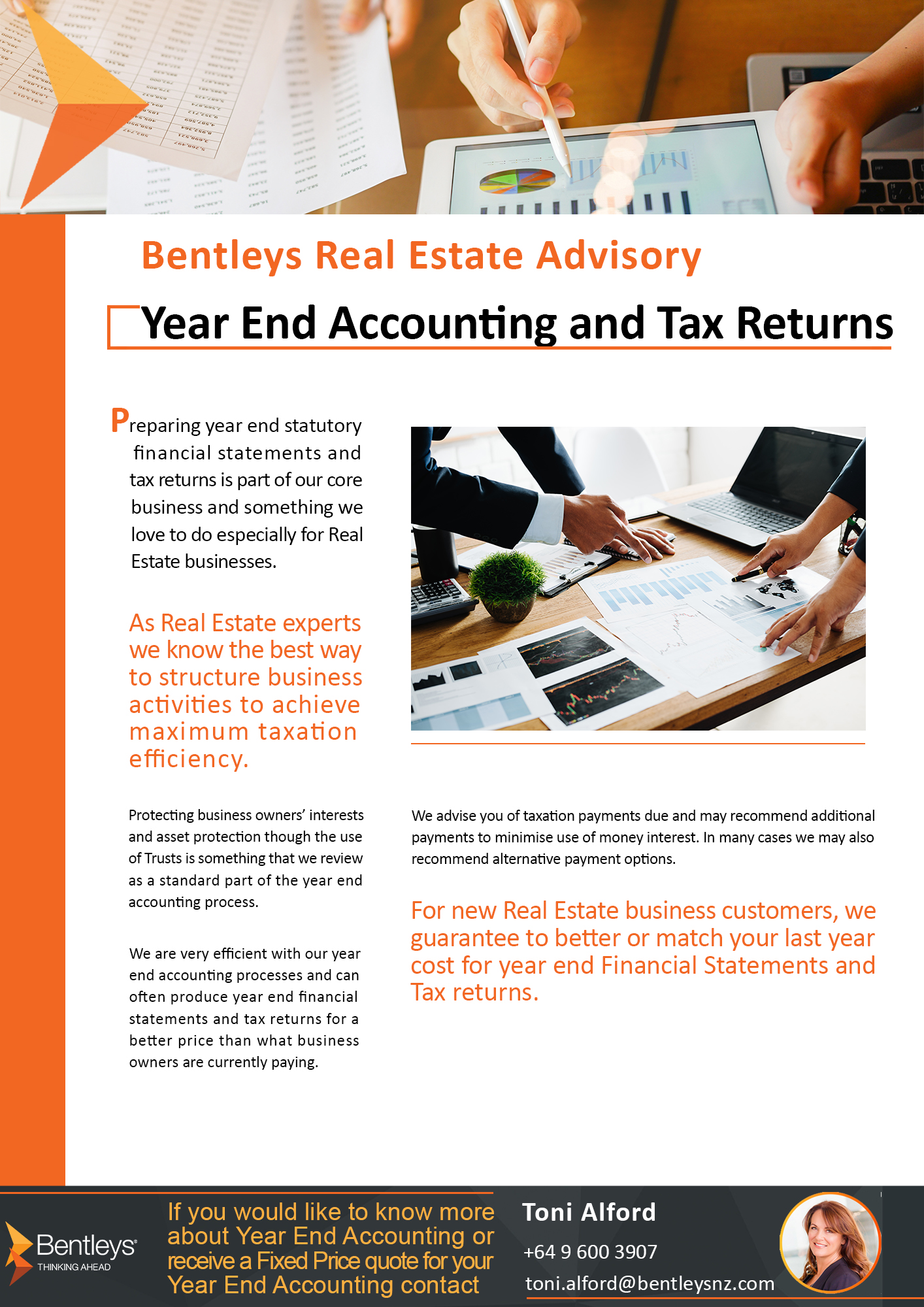 Bentleys Real Estate Advisory

Year End Accounting and Tax Returns

Preparing year end statutory financial statements and tax returns is part of our core business and something we love to do especially for Real Estate businesses.

As Real Estate experts we know the best way to structure business activities to achieve maximum taxation efficiency.

Protecting business owners' interests and asset protection though the use of Trusts is something that we review as a standard part of the year end accounting process.

We are very efficient with our year end accounting processes and can often produce year end financial statements and tax returns for a better price than what business owners are currently paying.

We advise you of taxation payments due and may recommend additional payments to minimise use of money interest. In many cases we may also recommend alternative payment options.

For new Real Estate business customers, we guarantee to better or match your last year cost for year end Financial Statements and Tax returns.

Bentleys
THINKING AHEAD

If you would like to know more about Year End Accounting or receive a Fixed Price quote for your Year End Accounting contact

Toni Alford
+64 9 600 3907
toni.alford@bentleysnz.com